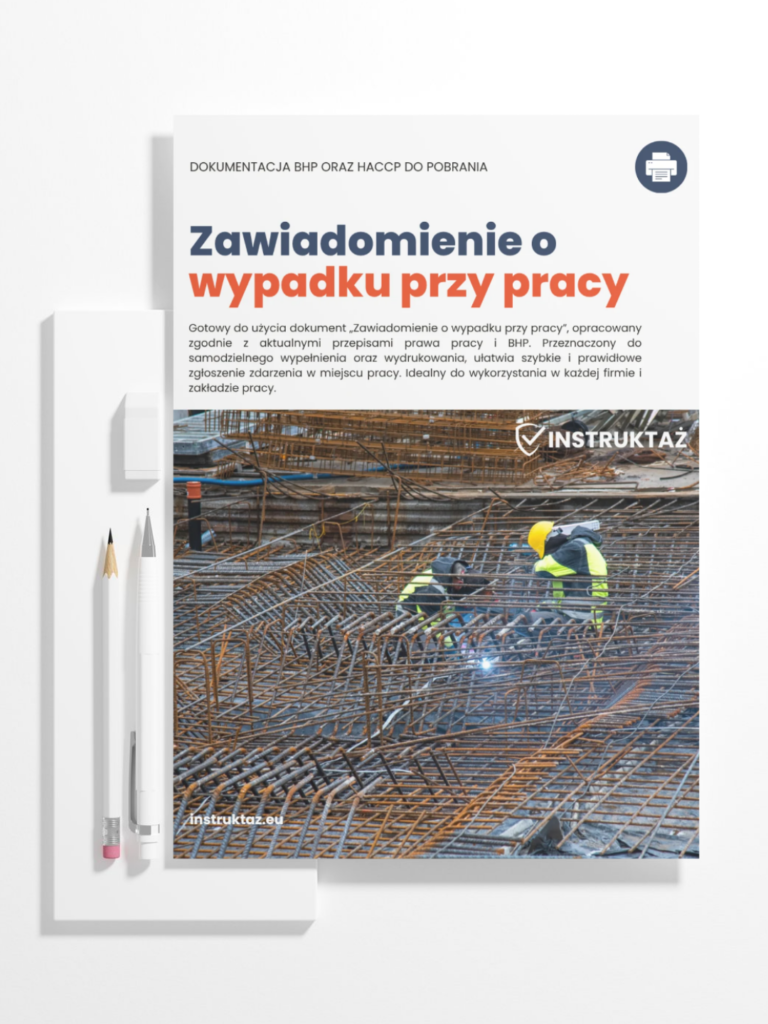 DOKUMENTACJA BHP ORAZ HACCP DO POBRANIA

Zawiadomienie o
wypadku przy pracy

Gotowy do użycia dokument „Zawiadomienie o wypadku przy pracy", opracowany zgodnie z aktualnymi przepisami prawa pracy i BHP. Przeznaczony do samodzielnego wypełnienia oraz wydrukowania, ułatwia szybkie i prawidłowe zgłoszenie zdarzenia w miejscu pracy. Idealny do wykorzystania w każdej firmie i zakładzie pracy.

INSTRUKTAŻ

instruktaz.eu